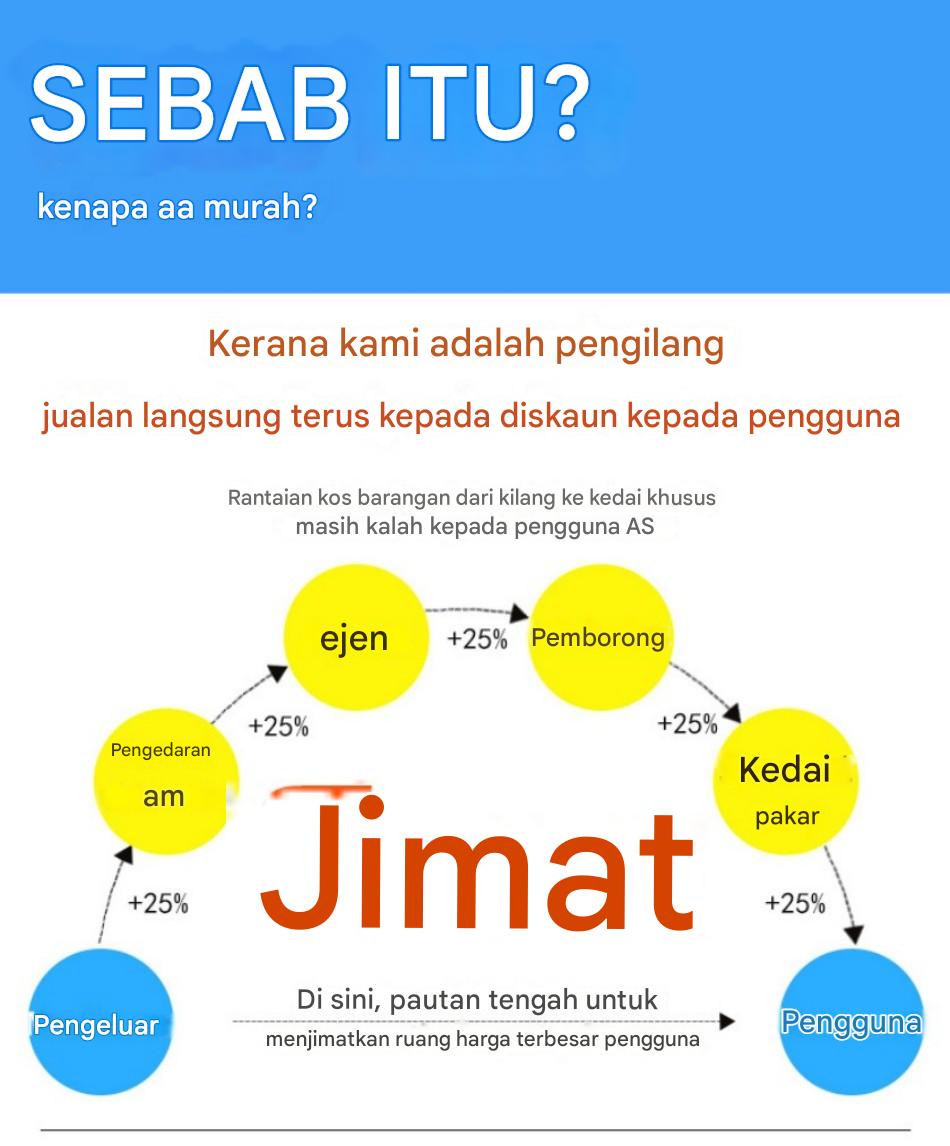 SEBAB ITU?

kenapa aa murah?

Kerana kami adalah pengilang

jualan langsung terus kepada diskaun kepada pengguna

Rantaian kos barangan dari kilang ke kedai khusus
masih kalah kepada pengguna AS

Pengeluar

+25%

Pengedaran am

+25%

ejen

+25%

Pemborong

+25%

Kedai pakar

+25%

Pengguna

Jimat

Di sini, pautan tengah untuk
menjimatkan ruang harga terbesar pengguna